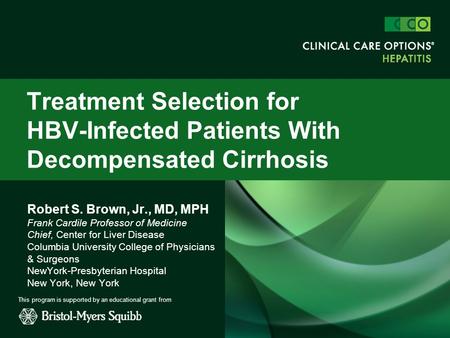 CCO
CLINICAL CARE OPTIONS®
HEPATITIS

Treatment Selection for HBV-Infected Patients With Decompensated Cirrhosis

Robert S. Brown, Jr., MD, MPH
Frank Cardile Professor of Medicine
Chief, Center for Liver Disease
Columbia University College of Physicians & Surgeons
NewYork-Presbyterian Hospital
New York, New York

This program is supported by an educational grant from
Bristol-Myers Squibb